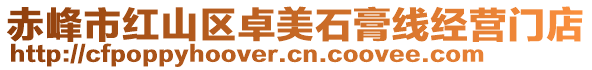 赤峰市红山区卓美石膏线经营门店
http://cfpoppyhoover.cn.coovee.com